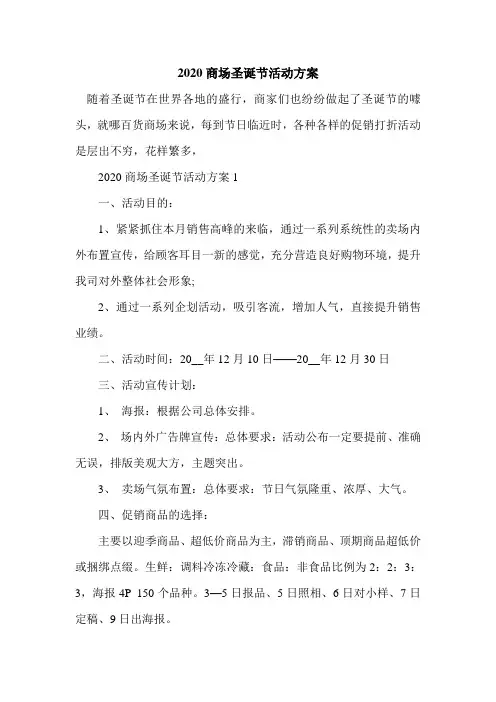 2020 商场圣诞节活动方案

随着圣诞节在世界各地的盛行，商家们也纷纷做起了圣诞节的噱头，就哪百货商场来说，每到节日临近时，各种各样的促销打折活动是层出不穷，花样繁多，

2020 商场圣诞节活动方案 1

一、活动目的：

1、紧紧抓住本月销售高峰的来临，通过一系列系统性的卖场内外布置宣传，给顾客耳目一新的感觉，充分营造良好购物环境，提升我司对外整体社会形象;

2、通过一系列企划活动，吸引客流，增加人气，直接提升销售业绩。

二、活动时间：20__年 12 月 10 日——20__年 12 月 30 日

三、活动宣传计划：

1、 海报：根据公司总体安排。

2、 场内外广告牌宣传：总体要求：活动公布一定要提前、准确无误，排版美观大方，主题突出。

3、 卖场气氛布置：总体要求：节日气氛隆重、浓厚、大气。

四、促销商品的选择：

主要以迎季商品、超低价商品为主，滞销商品、顶期商品超低价或捆绑点缀。生鲜：调料冷冻冷藏：食品：非食品比例为 2：2：3：3，海报 4P 150 个品种。3—5 日报品、5 日照相、6 日对小样、7 日定稿、9 日出海报。